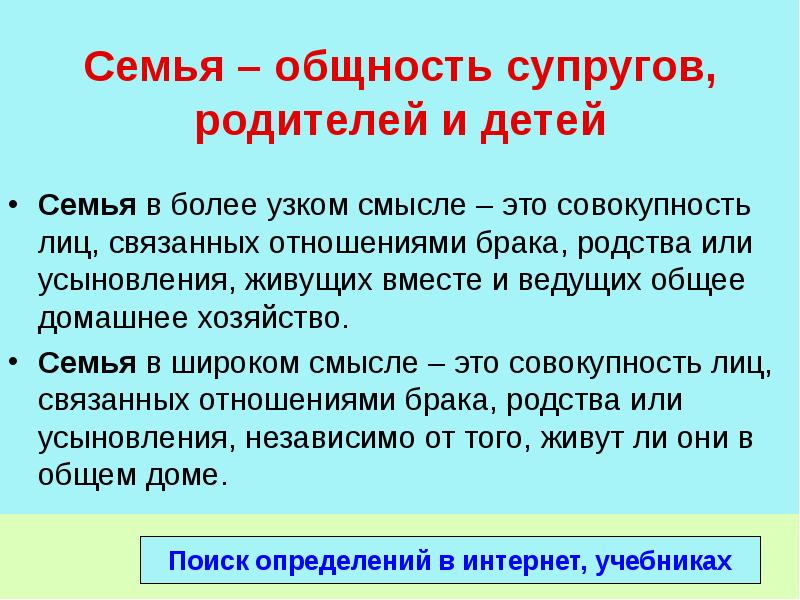 Семья – общность супругов, родителей и детей

• Семья в более узком смысле – это совокупность лиц, связанных отношениями брака, родства или усыновления, живущих вместе и ведущих общее домашнее хозяйство.
• Семья в широком смысле – это совокупность лиц, связанных отношениями брака, родства или усыновления, независимо от того, живут ли они в общем доме.

Поиск определений в интернет, учебниках